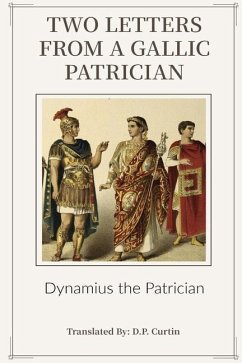 TWO LETTERS FROM A GALLIC PATRICIAN

Dynamius the Patrician

Translated By: D.P. Curtin